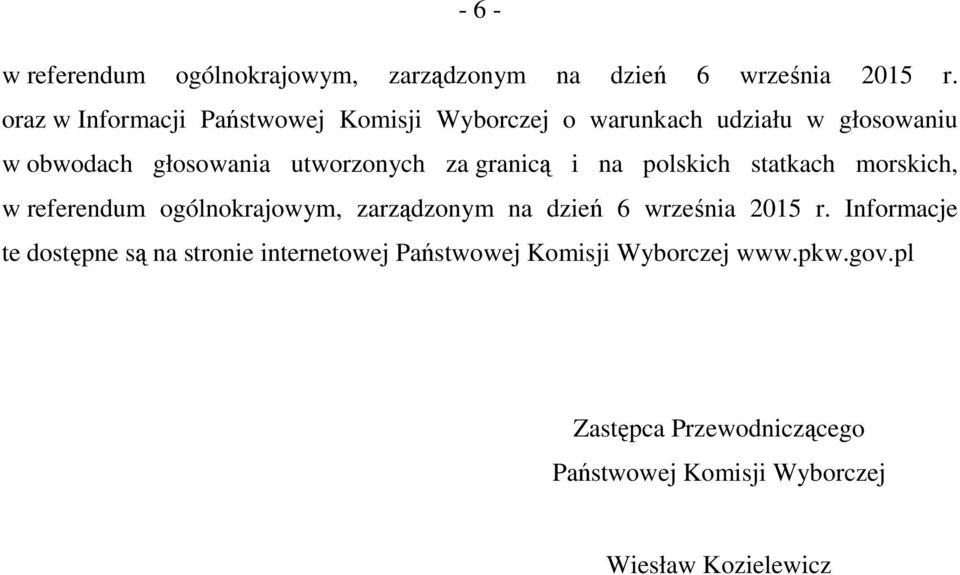 - 6 -

w referendum ogólnokrajowym, zarządzonym na dzień 6 września 2015 r. oraz w Informacji Państwowej Komisji Wyborczej o warunkach udziału w głosowaniu w obwodach głosowania utworzonych za granicą i na polskich statkach morskich, w referendum ogólnokrajowym, zarządzonym na dzień 6 września 2015 r. Informacje te dostępne są na stronie internetowej Państwowej Komisji Wyborczej www.pkw.gov.pl

Zastępca Przewodniczącego
Państwowej Komisji Wyborczej

Wiesław Kozielewicz